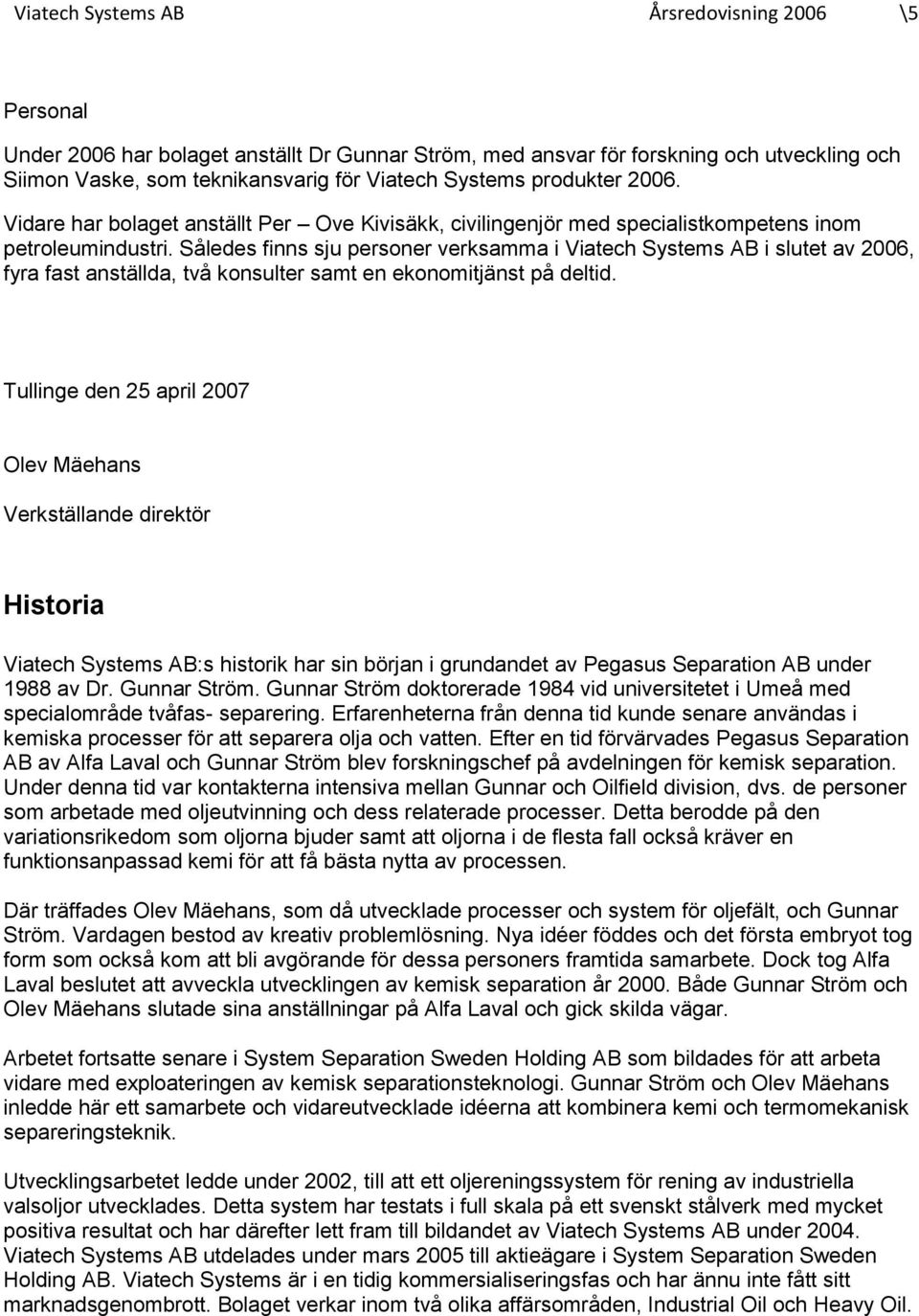 Viatech Systems AB Årsredovisning 2006 \5

Personal

Under 2006 har bolaget anställt Dr Gunnar Ström, med ansvar för forskning och utveckling och Siimon Vaske, som teknikansvarig för Viatech Systems produkter 2006.

Vidare har bolaget anställt Per – Ove Kivisäkk, civilingenjör med specialistkompetens inom petroleumindustri. Således finns sju personer verksamma i Viatech Systems AB i slutet av 2006, fyra fast anställda, två konsulter samt en ekonomitjänst på deltid.

Tullinge den 25 april 2007

Olev Mäehans

Verkställande direktör

Historia

Viatech Systems AB:s historik har sin början i grundandet av Pegasus Separation AB under 1988 av Dr. Gunnar Ström. Gunnar Ström doktorerade 1984 vid universitetet i Umeå med specialområde tvåfas- separering. Erfarenheterna från denna tid kunde senare användas i kemiska processer för att separera olja och vatten. Efter en tid förvärvades Pegasus Separation AB av Alfa Laval och Gunnar Ström blev forskningschef på avdelningen för kemisk separation. Under denna tid var kontakterna intensiva mellan Gunnar och Oilfield division, dvs. de personer som arbetade med oljeutvinning och dess relaterade processer. Detta berodde på den variationsrikedom som oljorna bjuder samt att oljorna i de flesta fall också kräver en funktionsanpassad kemi för att få bästa nytta av processen.

Där träffades Olev Mäehans, som då utvecklade processer och system för oljefält, och Gunnar Ström. Vardagen bestod av kreativ problemlösning. Nya idéer föddes och det första embryot tog form som också kom att bli avgörande för dessa personers framtida samarbete. Dock tog Alfa Laval beslutet att avveckla utvecklingen av kemisk separation år 2000. Både Gunnar Ström och Olev Mäehans slutade sina anställningar på Alfa Laval och gick skilda vägar.

Arbetet fortsatte senare i System Separation Sweden Holding AB som bildades för att arbeta vidare med exploateringen av kemisk separationsteknologi. Gunnar Ström och Olev Mäehans inledde här ett samarbete och vidareutvecklade idéerna att kombinera kemi och termomekanisk separeringsteknik.

Utvecklingsarbetet ledde under 2002, till att ett oljereningssystem för rening av industriella valsoljor utvecklades. Detta system har testats i full skala på ett svenskt stålverk med mycket positiva resultat och har därefter lett fram till bildandet av Viatech Systems AB under 2004. Viatech Systems AB utdelades under mars 2005 till aktieägare i System Separation Sweden Holding AB. Viatech Systems är i en tidig kommersialiseringsfas och har ännu inte fått sitt marknadsgenombrott. Bolaget verkar inom två olika affärsområden, Industrial Oil och Heavy Oil.